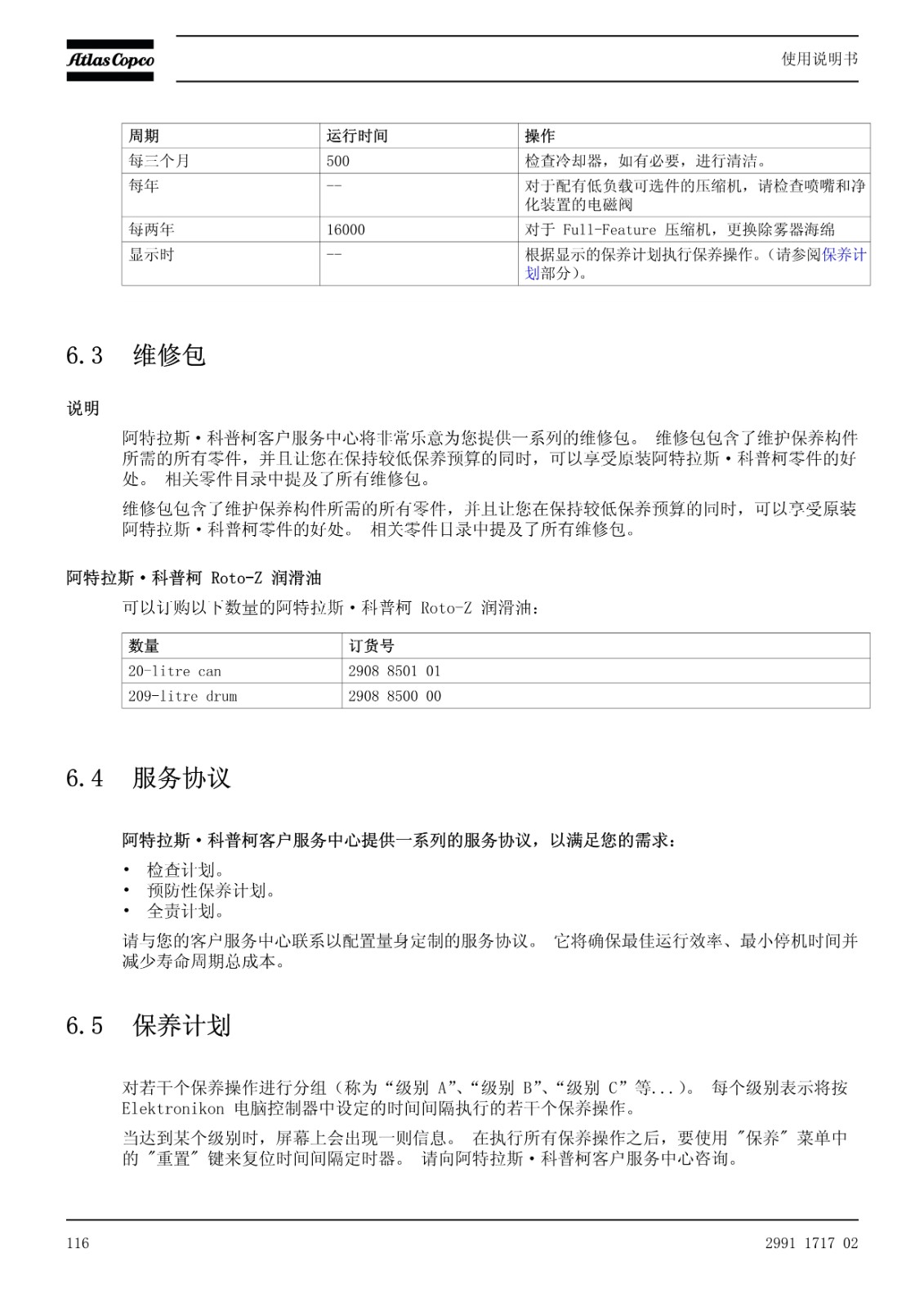 Atlas Copco

使用说明书

| 周期 | 运行时间 | 操作 |
|---|---|---|
| 每三个月 | 500 | 检查冷却器，如有必要，进行清洁。 |
| 每年 | -- | 对于配有低负载可选件的压缩机，请检查喷嘴和净化装置的电磁阀 |
| 每两年 | 16000 | 对于 Full-Feature 压缩机，更换除雾器海绵 |
| 显示时 | -- | 根据显示的保养计划执行保养操作。（请参阅保养计划部分）。 |

6.3 维修包

说明

阿特拉斯·科普柯客户服务中心将非常乐意为您提供一系列的维修包。 维修包包含了维护保养构件所需的所有零件，并且让您在保持较低保养预算的同时，可以享受原装阿特拉斯·科普柯零件的好处。 相关零件目录中提及了所有维修包。

维修包包含了维护保养构件所需的所有零件，并且让您在保持较低保养预算的同时，可以享受原装阿特拉斯·科普柯零件的好处。 相关零件目录中提及了所有维修包。

阿特拉斯·科普柯 Roto-Z 润滑油

可以订购以下数量的阿特拉斯·科普柯 Roto-Z 润滑油：

| 数量 | 订货号 |
|---|---|
| 20-litre can | 2908 8501 01 |
| 209-litre drum | 2908 8500 00 |

6.4 服务协议

阿特拉斯·科普柯客户服务中心提供一系列的服务协议，以满足您的需求：

• 检查计划。
• 预防性保养计划。
• 全责计划。

请与您的客户服务中心联系以配置量身定制的服务协议。 它将确保最佳运行效率、最小停机时间并减少寿命周期总成本。

6.5 保养计划

对若干个保养操作进行分组（称为“级别 A”、“级别 B”、“级别 C”等...）。 每个级别表示将按 Elektronikon 电脑控制器中设定的时间间隔执行的若干个保养操作。

当达到某个级别时，屏幕上会出现一则信息。 在执行所有保养操作之后，要使用 "保养" 菜单中的 "重置" 键来复位时间间隔定时器。 请向阿特拉斯·科普柯客户服务中心咨询。

116

2991 1717 02